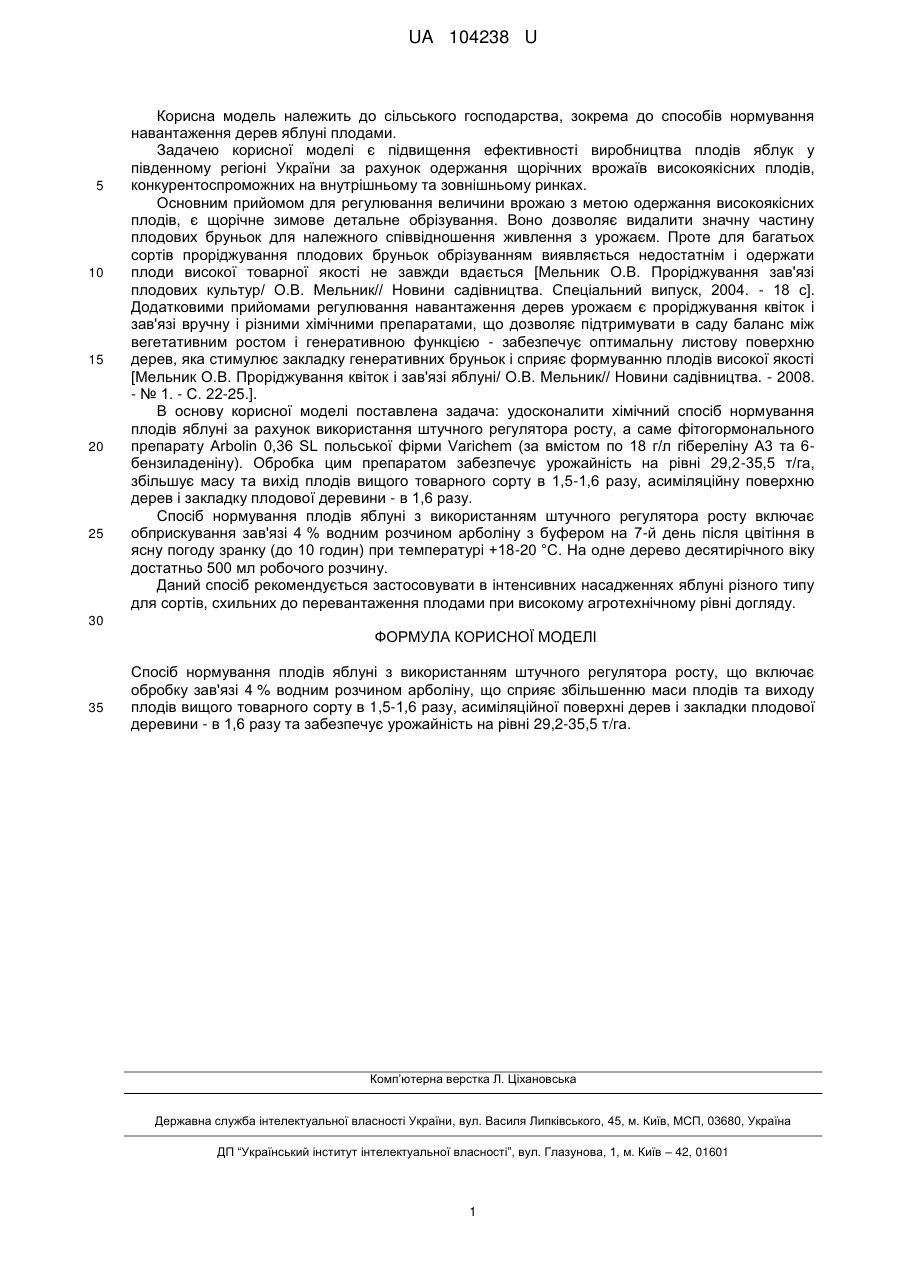 UA 104238 U

Корисна модель належить до сільського господарства, зокрема до способів нормування навантаження дерев яблуні плодами.

Задачею корисної моделі є підвищення ефективності виробництва плодів яблук у південному регіоні України за рахунок одержання щорічних врожаїв високоякісних плодів, конкурентоспроможних на внутрішньому та зовнішньому ринках.

5

Основним прийомом для регулювання величини врожаю з метою одержання високоякісних плодів, є щорічне зимове детальне обрізування. Воно дозволяє видалити значну частину плодових бруньок для належного співвідношення живлення з урожаєм. Проте для багатьох сортів проріджування плодових бруньок обрізуванням виявляється недостатнім і одержати плоди високої товарної якості не завжди вдається [Мельник О.В. Проріджування зав'язі плодових культур/ О.В. Мельник// Новини садівництва. Спеціальний випуск, 2004. - 18 с]. Додатковими прийомами регулювання навантаження дерев урожаєм є проріджування квіток і зав'язі вручну і різними хімічними препаратами, що дозволяє підтримувати в саду баланс між вегетативним ростом і генеративною функцією - забезпечує оптимальну листову поверхню дерев, яка стимулює закладку генеративних бруньок і сприяє формуванню плодів високої якості [Мельник О.В. Проріджування квіток і зав'язі яблуні/ О.В. Мельник// Новини садівництва. - 2008. - № 1. - С. 22-25.].

10

15

В основу корисної моделі поставлена задача: удосконалити хімічний спосіб нормування плодів яблуні за рахунок використання штучного регулятора росту, а саме фітогормонального препарату Arbolin 0,36 SL польської фірми Varichem (за вмістом по 18 г/л гібереліну А3 та 6-бензиладеніну). Обробка цим препаратом забезпечує урожайність на рівні 29,2-35,5 т/га, збільшує масу та вихід плодів вищого товарного сорту в 1,5-1,6 разу, асиміляційну поверхню дерев і закладку плодової деревини - в 1,6 разу.

20

Спосіб нормування плодів яблуні з використанням штучного регулятора росту включає обприскування зав'язі 4 % водним розчином арболіну з буфером на 7-й день після цвітіння в ясну погоду зранку (до 10 годин) при температурі +18-20 °С. На одне дерево десятирічного віку достатньо 500 мл робочого розчину.

25

Даний спосіб рекомендується застосовувати в інтенсивних насадженнях яблуні різного типу для сортів, схильних до перевантаження плодами при високому агротехнічному рівні догляду.

30

ФОРМУЛА КОРИСНОЇ МОДЕЛІ

Спосіб нормування плодів яблуні з використанням штучного регулятора росту, що включає обробку зав'язі 4 % водним розчином арболіну, що сприяє збільшенню маси плодів та виходу плодів вищого товарного сорту в 1,5-1,6 разу, асиміляційної поверхні дерев і закладки плодової деревини - в 1,6 разу та забезпечує урожайність на рівні 29,2-35,5 т/га.

35

Комп'ютерна верстка Л. Ціхановська

Державна служба інтелектуальної власності України, вул. Василя Липківського, 45, м. Київ, МСП, 03680, Україна

ДП "Український інститут інтелектуальної власності", вул. Глазунова, 1, м. Київ – 42, 01601

1